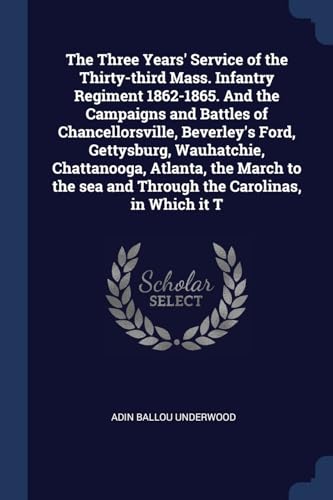 The Three Years' Service of the Thirty-third Mass. Infantry Regiment 1862-1865. And the Campaigns and Battles of Chancellorsville, Beverley's Ford, Gettysburg, Wauhatchie, Chattanooga, Atlanta, the March to the sea and Through the Carolinas, in Which it T

Scholar SELECT

ADIN BALLOU UNDERWOOD